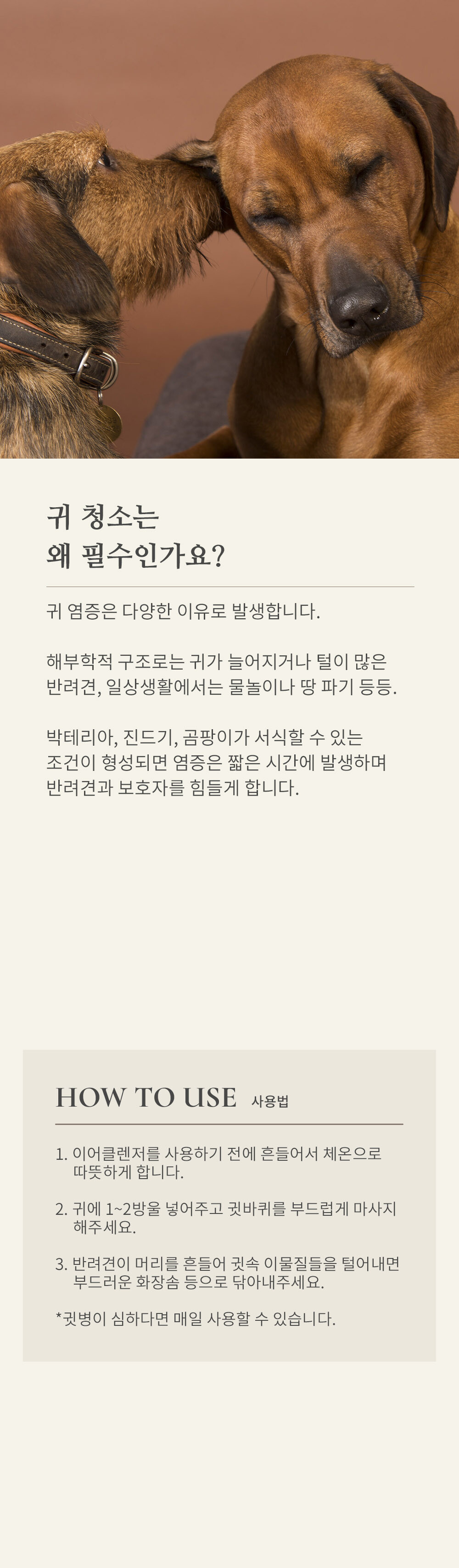 귀 청소는
왜 필수인가요?

귀 염증은 다양한 이유로 발생합니다.

해부학적 구조로는 귀가 늘어지거나 털이 많은 반려견, 일상생활에서는 물놀이나 땅 파기 등등.

박테리아, 진드기, 곰팡이가 서식할 수 있는 조건이 형성되면 염증은 짧은 시간에 발생하며 반려견과 보호자를 힘들게 합니다.

HOW TO USE 사용법

1. 이어클렌저를 사용하기 전에 흔들어서 체온으로 따뜻하게 합니다.

2. 귀에 1~2방울 넣어주고 귓바퀴를 부드럽게 마사지 해주세요.

3. 반려견이 머리를 흔들어 귓속 이물질들을 털어내면 부드러운 화장솜 등으로 닦아내주세요.

*귓병이 심하다면 매일 사용할 수 있습니다.